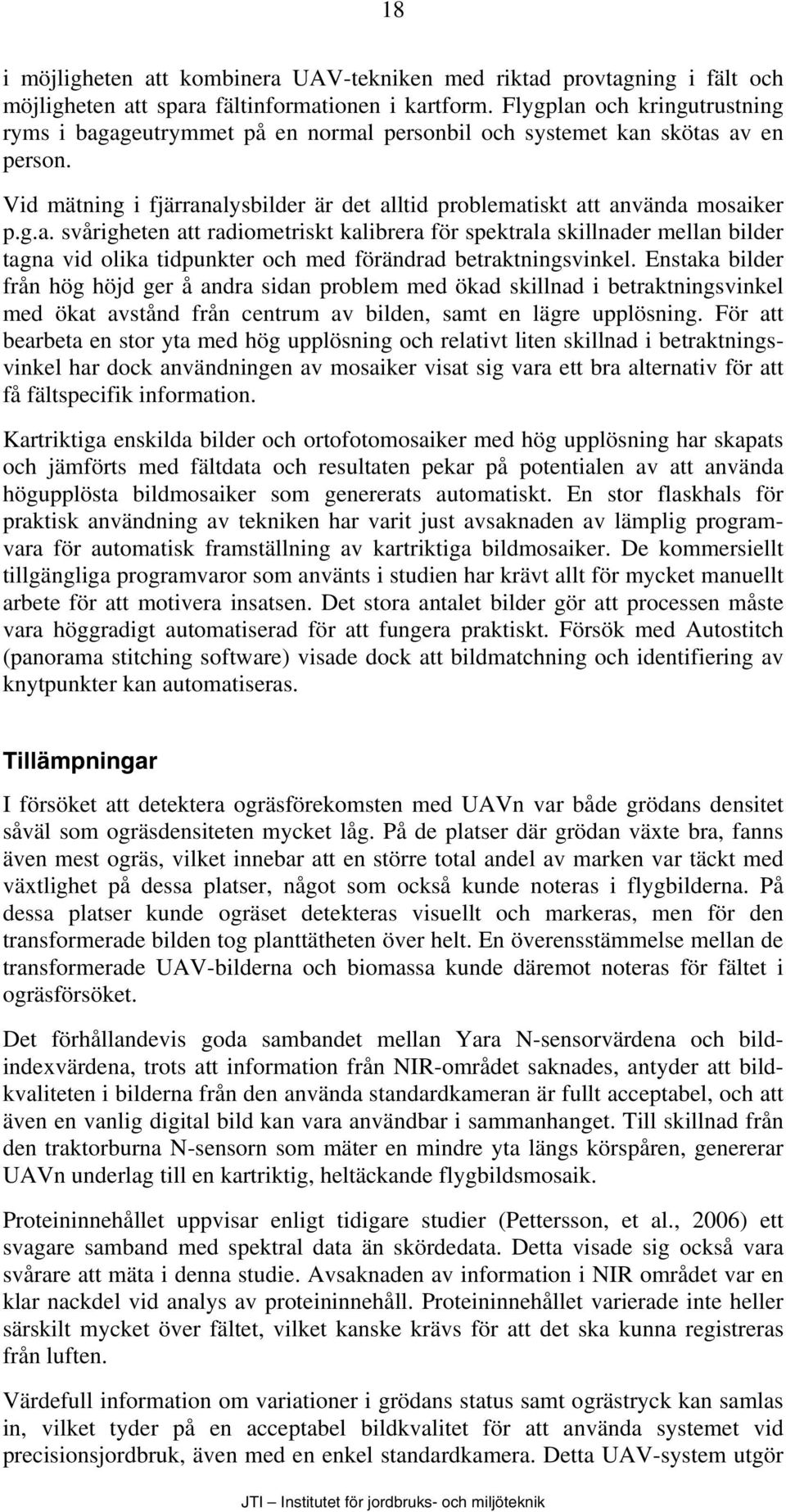 18

i möjligheten att kombinera UAV-tekniken med riktad provtagning i fält och möjligheten att spara fältinformationen i kartform. Flygplan och kringutrustning ryms i bagageutrymmet på en normal personbil och systemet kan skötas av en person.

Vid mätning i fjärranalysbilder är det alltid problematiskt att använda mosaiker p.g.a. svårigheten att radiometriskt kalibrera för spektrala skillnader mellan bilder tagna vid olika tidpunkter och med förändrad betraktningsvinkel. Enstaka bilder från hög höjd ger å andra sidan problem med ökad skillnad i betraktningsvinkel med ökat avstånd från centrum av bilden, samt en lägre upplösning. För att bearbeta en stor yta med hög upplösning och relativt liten skillnad i betraktningsvinkel har dock användningen av mosaiker visat sig vara ett bra alternativ för att få fältspecifik information.

Kartriktiga enskilda bilder och ortofotomosaiker med hög upplösning har skapats och jämförts med fältdata och resultaten pekar på potentialen av att använda högupplösta bildmosaiker som genererats automatiskt. En stor flaskhals för praktisk användning av tekniken har varit just avsaknaden av lämplig programvara för automatisk framställning av kartriktiga bildmosaiker. De kommersiellt tillgängliga programvaror som använts i studien har krävt allt för mycket manuellt arbete för att motivera insatsen. Det stora antalet bilder gör att processen måste vara höggradigt automatiserad för att fungera praktiskt. Försök med Autostitch (panorama stitching software) visade dock att bildmatchning och identifiering av knytpunkter kan automatiseras.

Tillämpningar

I försöket att detektera ogräsförekomsten med UAVn var både grödans densitet såväl som ogräsdensiteten mycket låg. På de platser där grödan växte bra, fanns även mest ogräs, vilket innebar att en större total andel av marken var täckt med växtlighet på dessa platser, något som också kunde noteras i flygbilderna. På dessa platser kunde ogräset detekteras visuellt och markeras, men för den transformerade bilden tog planttätheten över helt. En överensstämmelse mellan de transformerade UAV-bilderna och biomassa kunde däremot noteras för fältet i ogräsförsöket.

Det förhållandevis goda sambandet mellan Yara N-sensorvärdena och bildindexvärdena, trots att information från NIR-området saknades, antyder att bildkvaliteten i bilderna från den använda standardkameran är fullt acceptabel, och att även en vanlig digital bild kan vara användbar i sammanhanget. Till skillnad från den traktorburna N-sensorn som mäter en mindre yta längs körspåren, genererar UAVn underlag till en kartriktig, heltäckande flygbildsmosaik.

Proteininnehållet uppvisar enligt tidigare studier (Pettersson, et al., 2006) ett svagare samband med spektral data än skördedata. Detta visade sig också vara svårare att mäta i denna studie. Avsaknaden av information i NIR området var en klar nackdel vid analys av proteininnehåll. Proteininnehållet varierade inte heller särskilt mycket över fältet, vilket kanske krävs för att det ska kunna registreras från luften.

Värdefull information om variationer i grödans status samt ogrästryck kan samlas in, vilket tyder på en acceptabel bildkvalitet för att använda systemet vid precisionsjordbruk, även med en enkel standardkamera. Detta UAV-system utgör

JTI – Institutet för jordbruks- och miljöteknik